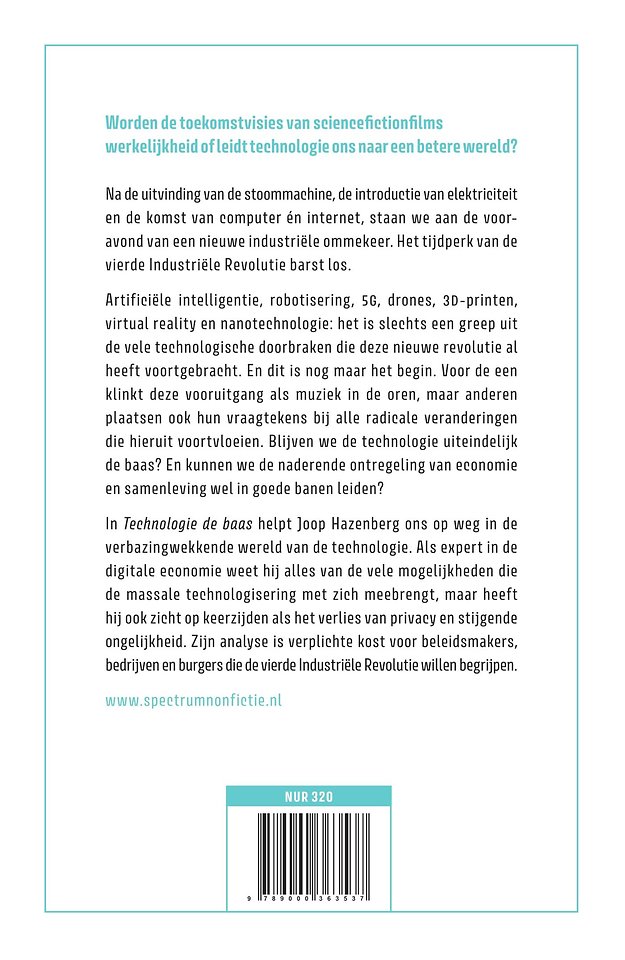 Worden de toekomstvisies van sciencefictionfilms werkelijkheid of leidt technologie ons naar een betere wereld?

Na de uitvinding van de stoommachine, de introductie van elektriciteit en de komst van computer én internet, staan we aan de vooravond van een nieuwe industriële ommekeer. Het tijdperk van de vierde Industriële Revolutie barst los.

Artificiële intelligentie, robotisering, 5G, drones, 3D-printen, virtual reality en nanotechnologie: het is slechts een greep uit de vele technologische doorbraken die deze nieuwe revolutie al heeft voortgebracht. En dit is nog maar het begin. Voor de een klinkt deze vooruitgang als muziek in de oren, maar anderen plaatsen ook hun vraagtekens bij alle radicale veranderingen die hieruit voortvloeien. Blijven we de technologie uiteindelijk de baas? En kunnen we de naderende ontregeling van economie en samenleving wel in goede banen leiden?

In Technologie de baas helpt Joop Hazenberg ons op weg in de verbazingwekkende wereld van de technologie. Als expert in de digitale economie weet hij alles van de vele mogelijkheden die de massale technologisering met zich meebrengt, maar heeft hij ook zicht op keerzijden als het verlies van privacy en stijgende ongelijkheid. Zijn analyse is verplichte kost voor beleidsmakers, bedrijven en burgers die de vierde Industriële Revolutie willen begrijpen.

www.spectrumnonfictie.nl

NUR 320

9 789000 363537